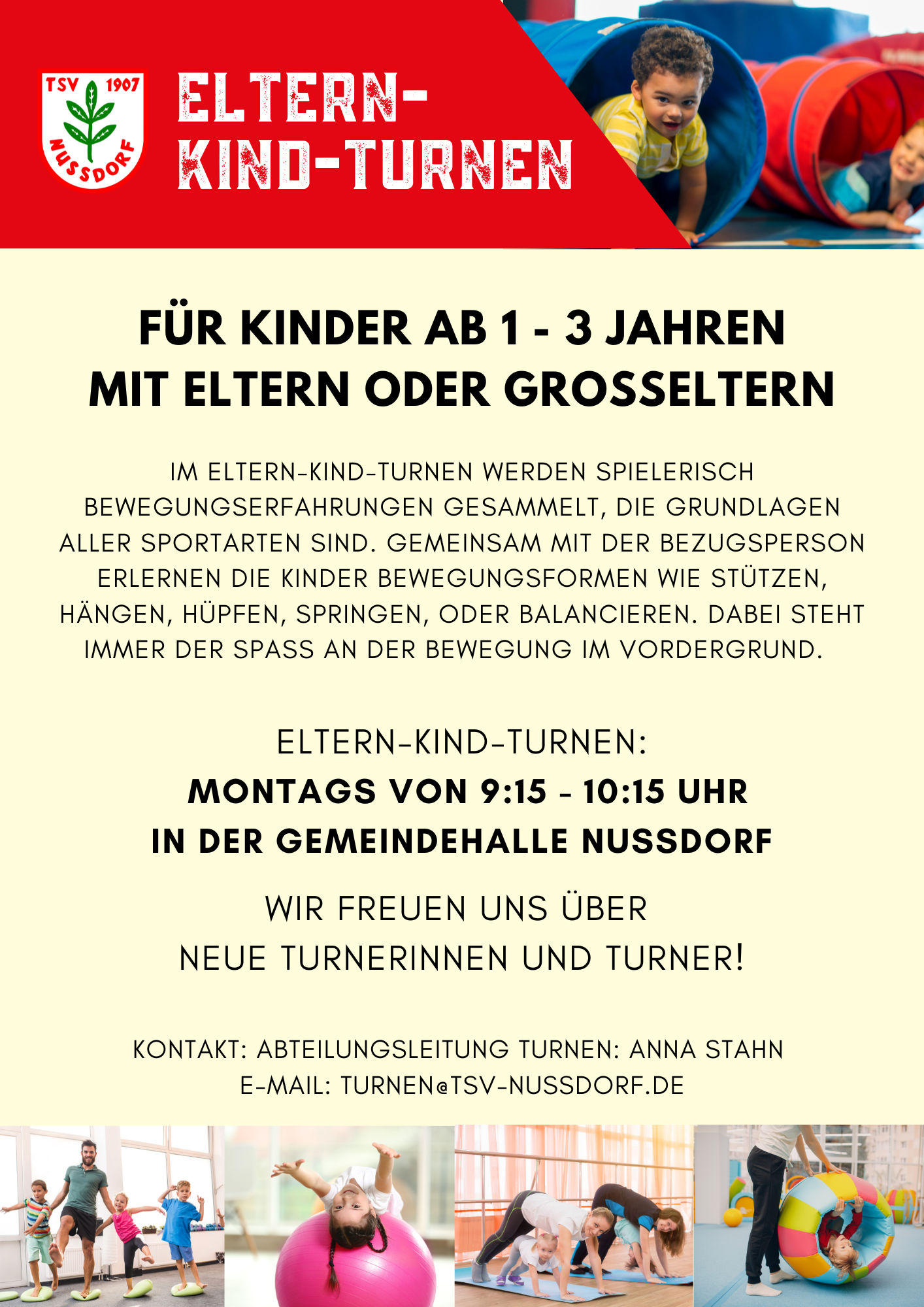 TSV 1907
NUSSDORF

ELTERN-KIND-TURNEN

FÜR KINDER AB 1 - 3 JAHREN
MIT ELTERN ODER GROSSELTERN

IM ELTERN-KIND-TURNEN WERDEN SPIELERISCH BEWEGUNGSERFAHRUNGEN GESAMMELT, DIE GRUNDLAGEN ALLER SPORTARTEN SIND. GEMEINSAM MIT DER BEZUGSPERSON ERLERNEN DIE KINDER BEWEGUNGSFORMEN WIE STÜTZEN, HÄNGEN, HÜPFEN, SPRINGEN, ODER BALANCIEREN. DABEI STEHT IMMER DER SPASS AN DER BEWEGUNG IM VORDERGRUND.

ELTERN-KIND-TURNEN:
MONTAGS VON 9:15 - 10:15 UHR
IN DER GEMEINDEHALLE NUSSDORF

WIR FREUEN UNS ÜBER
NEUE TURNERINNEN UND TURNER!

KONTAKT: ABTEILUNGSLEITUNG TURNEN: ANNA STAHN
E-MAIL: TURNEN@TSV-NUSSDORF.DE